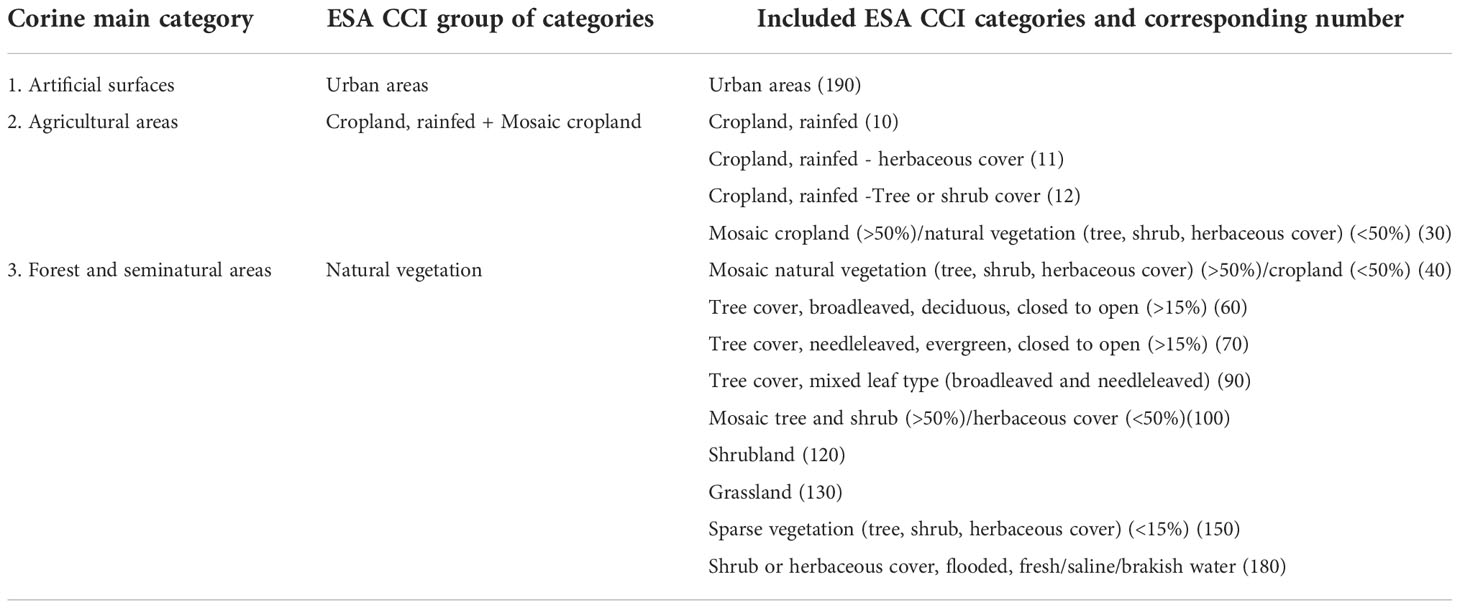 | Corine main category | ESA CCI group of categories | Included ESA CCI categories and corresponding number |
|---|---|---|
| 1. Artificial surfaces | Urban areas | Urban areas (190) |
| 2. Agricultural areas | Cropland, rainfed + Mosaic cropland | Cropland, rainfed (10) |
| | | Cropland, rainfed - herbaceous cover (11) |
| | | Cropland, rainfed -Tree or shrub cover (12) |
| | | Mosaic cropland (>50%)/natural vegetation (tree, shrub, herbaceous cover) (<50%) (30) |
| 3. Forest and seminatural areas | Natural vegetation | Mosaic natural vegetation (tree, shrub, herbaceous cover) (>50%)/cropland (<50%) (40) |
| | | Tree cover, broadleaved, deciduous, closed to open (>15%) (60) |
| | | Tree cover, needleleaved, evergreen, closed to open (>15%) (70) |
| | | Tree cover, mixed leaf type (broadleaved and needleleaved) (90) |
| | | Mosaic tree and shrub (>50%)/herbaceous cover (<50%)(100) |
| | | Shrubland (120) |
| | | Grassland (130) |
| | | Sparse vegetation (tree, shrub, herbaceous cover) (<15%) (150) |
| | | Shrub or herbaceous cover, flooded, fresh/saline/brakish water (180) |